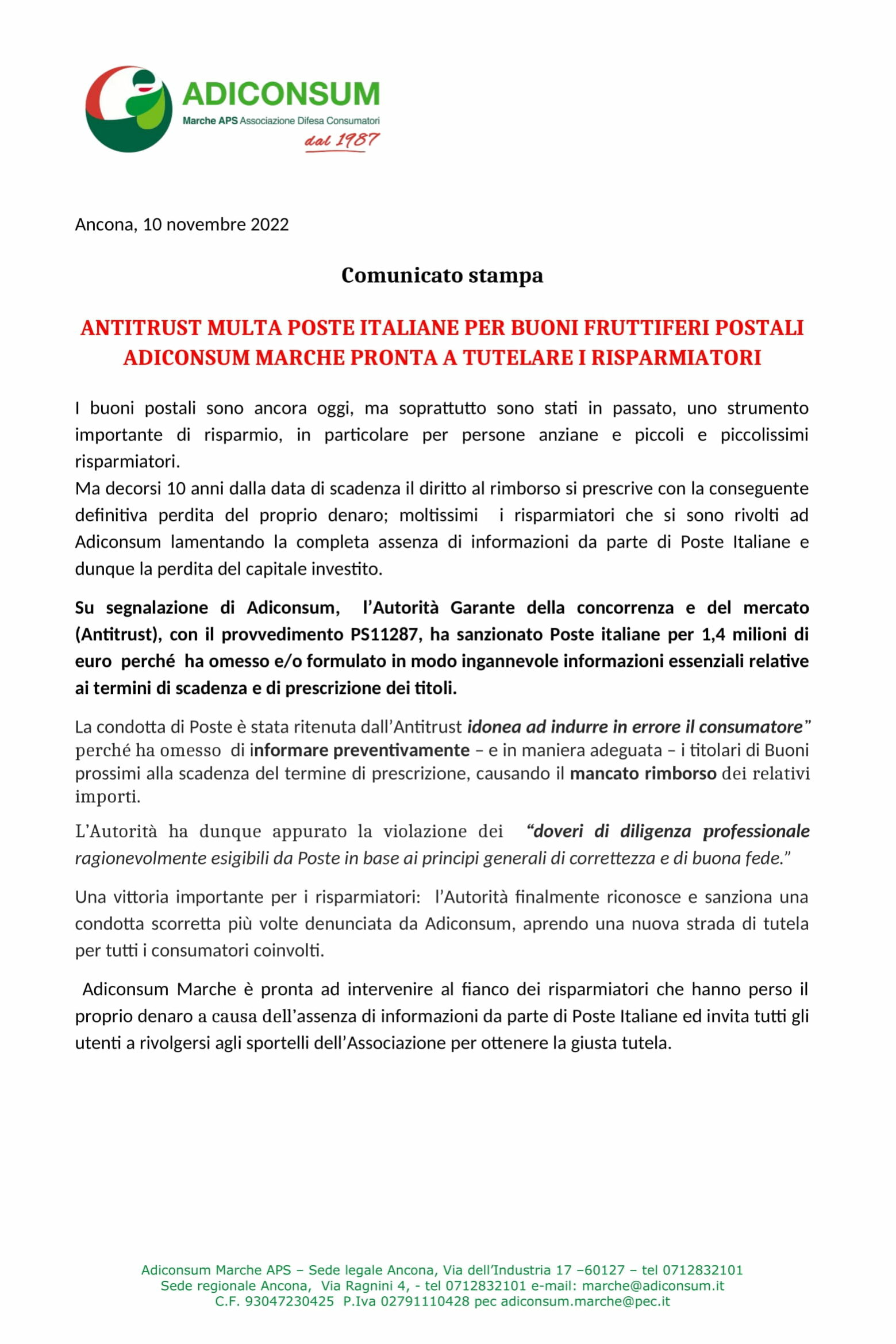 ADICONSUM
Marche APS Associazione Difesa Consumatori
dal 1987

Ancona, 10 novembre 2022

Comunicato stampa

ANTITRUST MULTA POSTE ITALIANE PER BUONI FRUTTIFERI POSTALI
ADICONSUM MARCHE PRONTA A TUTELARE I RISPARMIATORI

I buoni postali sono ancora oggi, ma soprattutto sono stati in passato, uno strumento importante di risparmio, in particolare per persone anziane e piccoli e piccolissimi risparmiatori.
Ma decorsi 10 anni dalla data di scadenza il diritto al rimborso si prescrive con la conseguente definitiva perdita del proprio denaro; moltissimi i risparmiatori che si sono rivolti ad Adiconsum lamentando la completa assenza di informazioni da parte di Poste Italiane e dunque la perdita del capitale investito.

Su segnalazione di Adiconsum, l'Autorità Garante della concorrenza e del mercato (Antitrust), con il provvedimento PS11287, ha sanzionato Poste italiane per 1,4 milioni di euro perché ha omesso e/o formulato in modo ingannevole informazioni essenziali relative ai termini di scadenza e di prescrizione dei titoli.

La condotta di Poste è stata ritenuta dall'Antitrust idonea ad indurre in errore il consumatore" perché ha omesso di informare preventivamente – e in maniera adeguata – i titolari di Buoni prossimi alla scadenza del termine di prescrizione, causando il mancato rimborso dei relativi importi.

L'Autorità ha dunque appurato la violazione dei "doveri di diligenza professionale ragionevolmente esigibili da Poste in base ai principi generali di correttezza e di buona fede."

Una vittoria importante per i risparmiatori: l'Autorità finalmente riconosce e sanziona una condotta scorretta più volte denunciata da Adiconsum, aprendo una nuova strada di tutela per tutti i consumatori coinvolti.

Adiconsum Marche è pronta ad intervenire al fianco dei risparmiatori che hanno perso il proprio denaro a causa dell'assenza di informazioni da parte di Poste Italiane ed invita tutti gli utenti a rivolgersi agli sportelli dell'Associazione per ottenere la giusta tutela.

Adiconsum Marche APS – Sede legale Ancona, Via dell'Industria 17 –60127 – tel 0712832101
Sede regionale Ancona, Via Ragnini 4, - tel 0712832101 e-mail: marche@adiconsum.it
C.F. 93047230425 P.Iva 02791110428 pec adiconsum.marche@pec.it